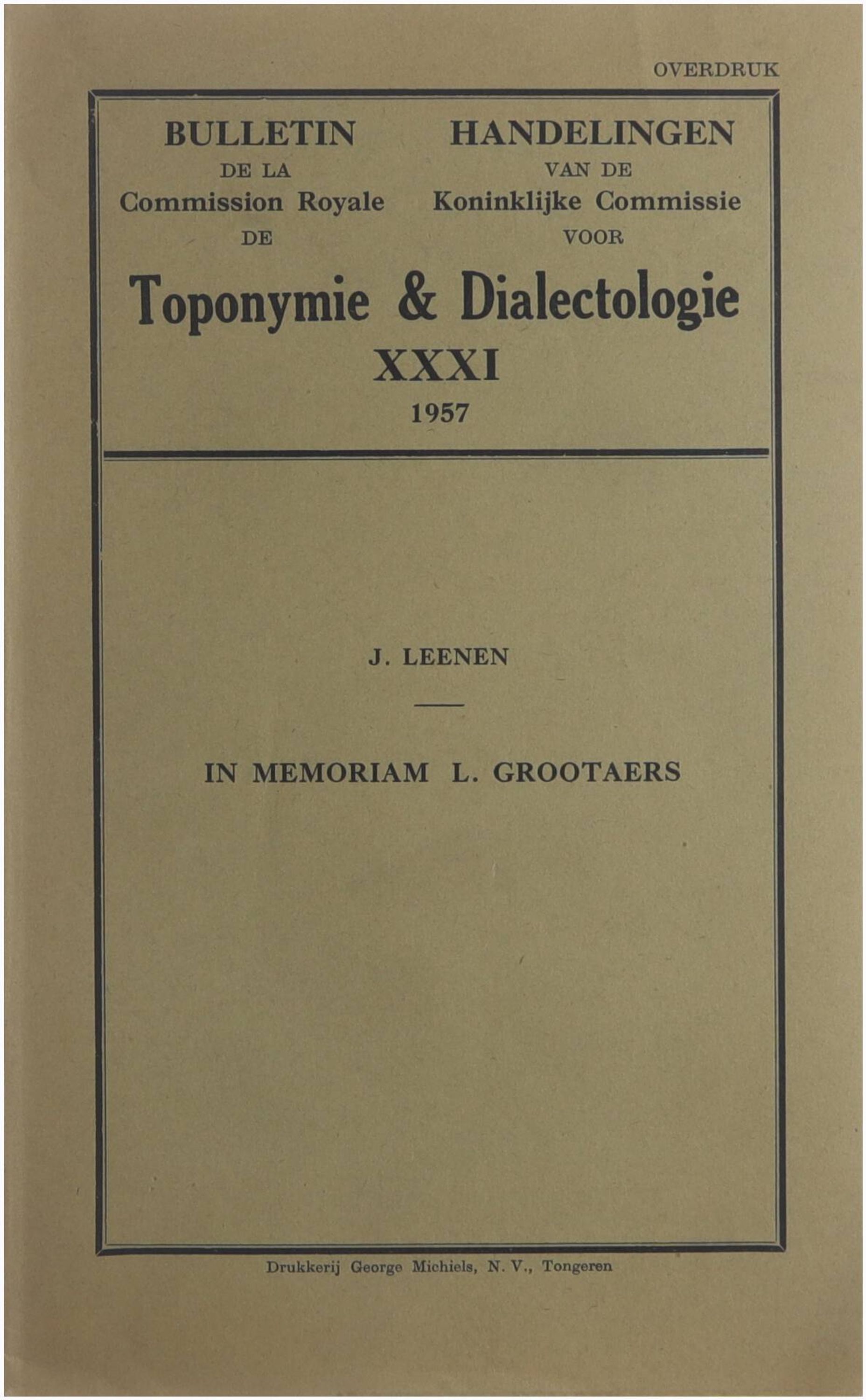 OVERDRUK

BULLETIN
DE LA
Commission Royale
DE

HANDELINGEN
VAN DE
Koninklijke Commissie
VOOR

Toponymie & Dialectologie
XXXI
1957

J. LEENEN

IN MEMORIAM L. GROOTAERS

Drukkerij George Michiels, N. V., Tongeren